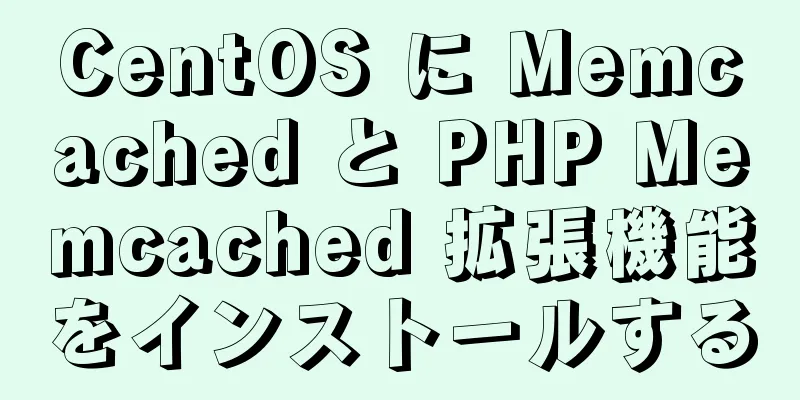 CentOS に Memcached と PHP Memcached 拡張機能をインストールする